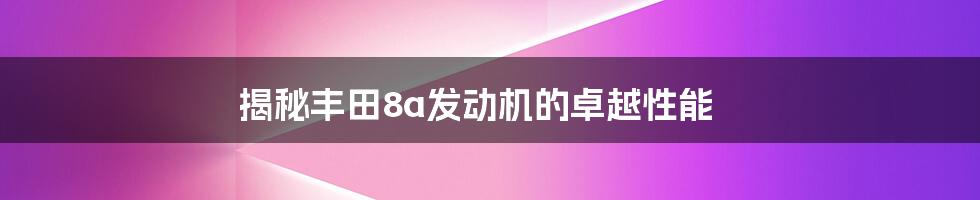 揭秘丰田8a发动机的卓越性能